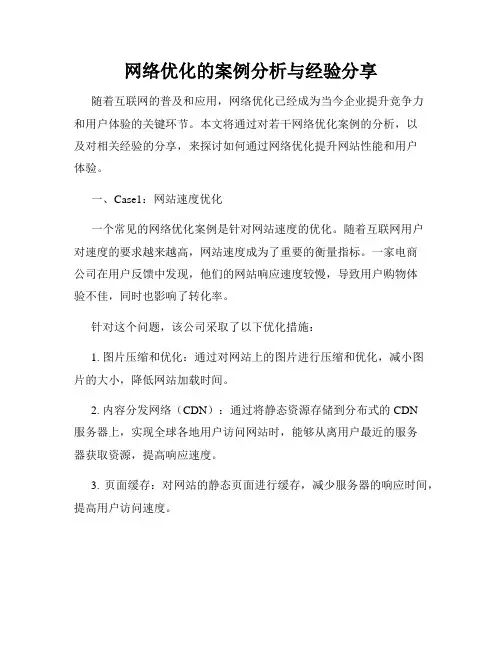 网络优化的案例分析与经验分享

随着互联网的普及和应用，网络优化已经成为当今企业提升竞争力和用户体验的关键环节。本文将通过对若干网络优化案例的分析，以及对相关经验的分享，来探讨如何通过网络优化提升网站性能和用户体验。

一、Case1：网站速度优化

一个常见的网络优化案例是针对网站速度的优化。随着互联网用户对速度的要求越来越高，网站速度成为了重要的衡量指标。一家电商公司在用户反馈中发现，他们的网站响应速度较慢，导致用户购物体验不佳，同时也影响了转化率。

针对这个问题，该公司采取了以下优化措施：

1. 图片压缩和优化：通过对网站上的图片进行压缩和优化，减小图片的大小，降低网站加载时间。

2. 内容分发网络（CDN）：通过将静态资源存储到分布式的 CDN 服务器上，实现全球各地用户访问网站时，能够从离用户最近的服务器获取资源，提高响应速度。

3. 页面缓存：对网站的静态页面进行缓存，减少服务器的响应时间，提高用户访问速度。